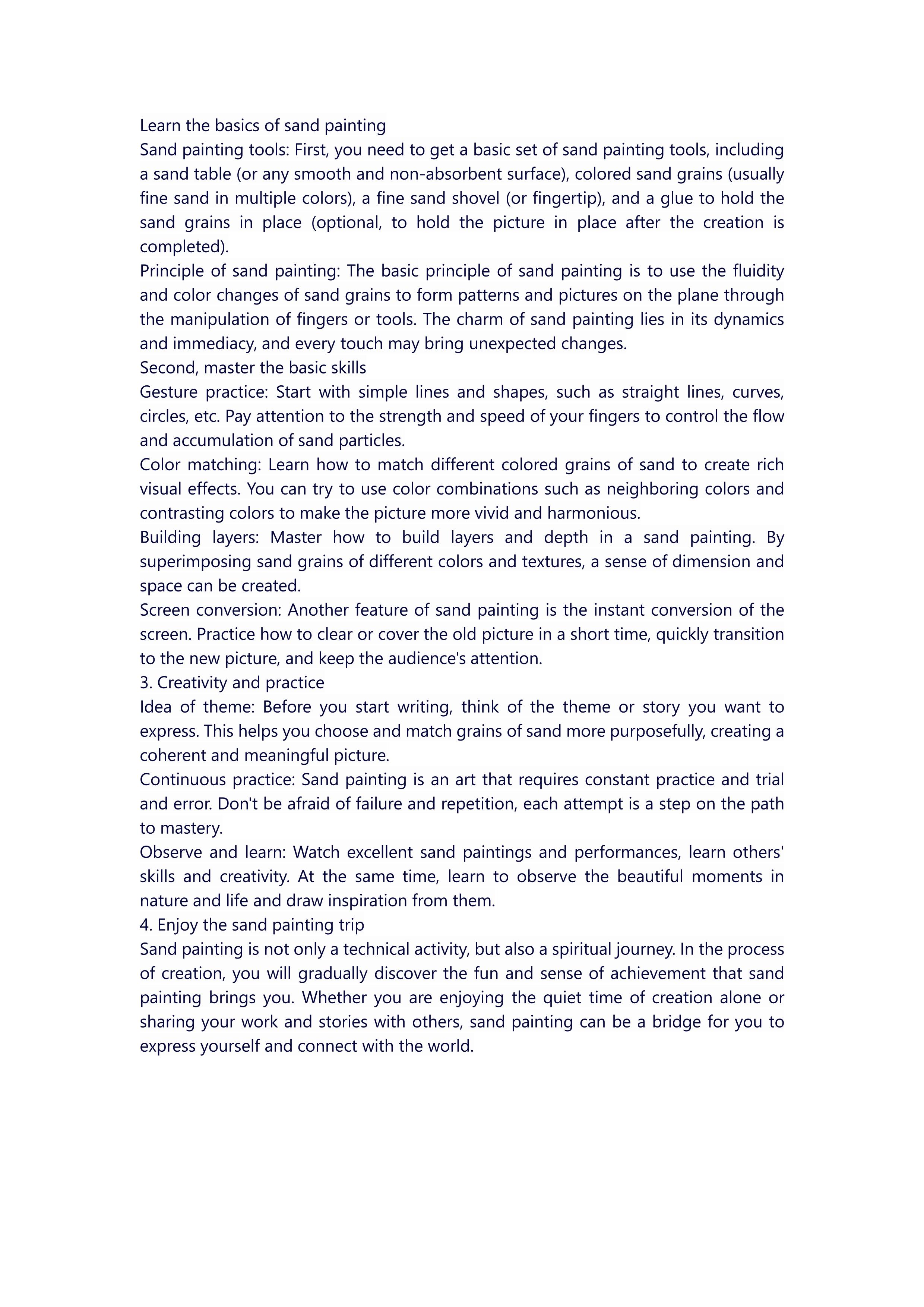 Learn the basics of sand painting
Sand painting tools: First, you need to get a basic set of sand painting tools, including a sand table (or any smooth and non-absorbent surface), colored sand grains (usually fine sand in multiple colors), a fine sand shovel (or fingertip), and a glue to hold the sand grains in place (optional, to hold the picture in place after the creation is completed).
Principle of sand painting: The basic principle of sand painting is to use the fluidity and color changes of sand grains to form patterns and pictures on the plane through the manipulation of fingers or tools. The charm of sand painting lies in its dynamics and immediacy, and every touch may bring unexpected changes.
Second, master the basic skills
Gesture practice: Start with simple lines and shapes, such as straight lines, curves, circles, etc. Pay attention to the strength and speed of your fingers to control the flow and accumulation of sand particles.
Color matching: Learn how to match different colored grains of sand to create rich visual effects. You can try to use color combinations such as neighboring colors and contrasting colors to make the picture more vivid and harmonious.
Building layers: Master how to build layers and depth in a sand painting. By superimposing sand grains of different colors and textures, a sense of dimension and space can be created.
Screen conversion: Another feature of sand painting is the instant conversion of the screen. Practice how to clear or cover the old picture in a short time, quickly transition to the new picture, and keep the audience's attention.
3. Creativity and practice
Idea of theme: Before you start writing, think of the theme or story you want to express. This helps you choose and match grains of sand more purposefully, creating a coherent and meaningful picture.
Continuous practice: Sand painting is an art that requires constant practice and trial and error. Don't be afraid of failure and repetition, each attempt is a step on the path to mastery.
Observe and learn: Watch excellent sand paintings and performances, learn others' skills and creativity. At the same time, learn to observe the beautiful moments in nature and life and draw inspiration from them.
4. Enjoy the sand painting trip
Sand painting is not only a technical activity, but also a spiritual journey. In the process of creation, you will gradually discover the fun and sense of achievement that sand painting brings you. Whether you are enjoying the quiet time of creation alone or sharing your work and stories with others, sand painting can be a bridge for you to express yourself and connect with the world.